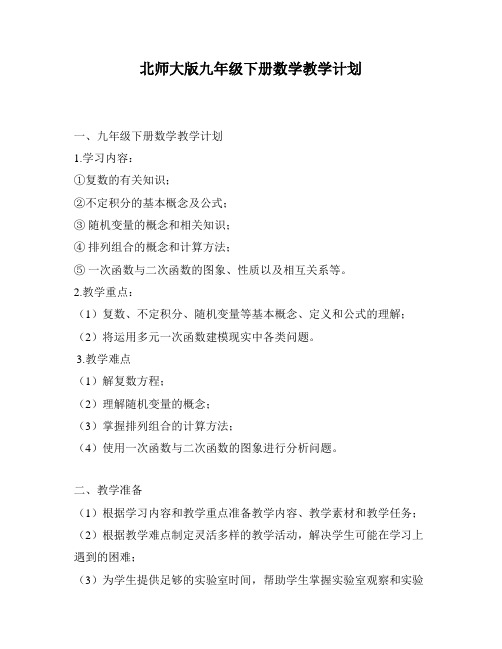 北师大版九年级下册数学教学计划

一、九年级下册数学教学计划

1.学习内容：

①复数的有关知识；

②不定积分的基本概念及公式；

③ 随机变量的概念和相关知识；

④ 排列组合的概念和计算方法；

⑤ 一次函数与二次函数的图象、性质以及相互关系等。

2.教学重点：

（1）复数、不定积分、随机变量等基本概念、定义和公式的理解；

（2）将运用多元一次函数建模现实中各类问题。

3.教学难点

（1）解复数方程；

（2）理解随机变量的概念；

（3）掌握排列组合的计算方法；

（4）使用一次函数与二次函数的图象进行分析问题。

二、教学准备

（1）根据学习内容和教学重点准备教学内容、教学素材和教学任务；

（2）根据教学难点制定灵活多样的教学活动，解决学生可能在学习上遇到的困难；

（3）为学生提供足够的实验室时间，帮助学生掌握实验室观察和实验